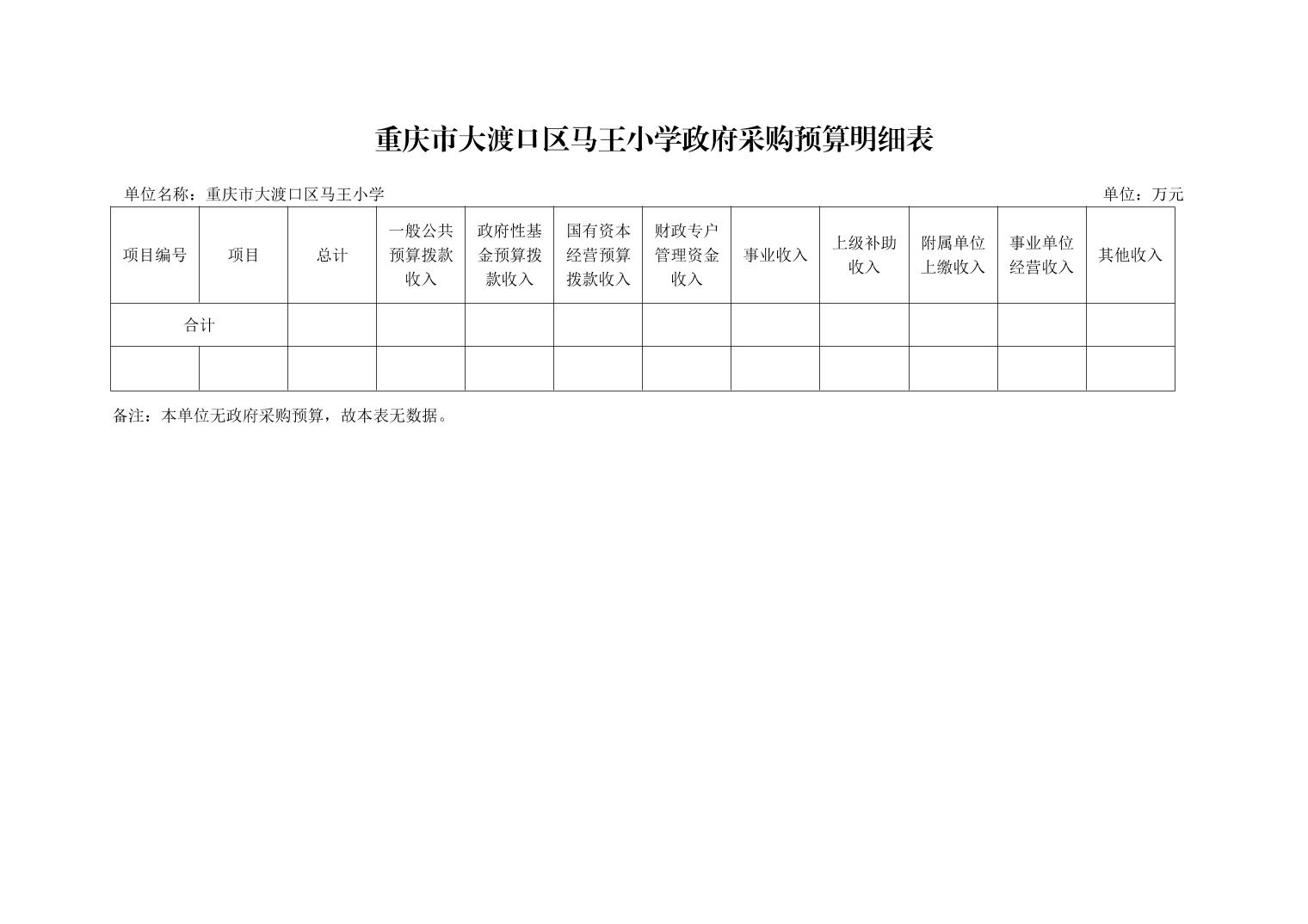 重庆市大渡口区马王小学政府采购预算明细表

单位名称：重庆市大渡口区马王小学

单位：万元

| 项目编号 | 项目 | 总计 | 一般公共预算拨款收入 | 政府性基金预算拨款收入 | 国有资本经营预算拨款收入 | 财政专户管理资金收入 | 事业收入 | 上级补助收入 | 附属单位上缴收入 | 事业单位经营收入 | 其他收入 |
|---|---|---|---|---|---|---|---|---|---|---|---|
| 合计 | | | | | | | | | | | |
| | | | | | | | | | | | |

备注：本单位无政府采购预算，故本表无数据。